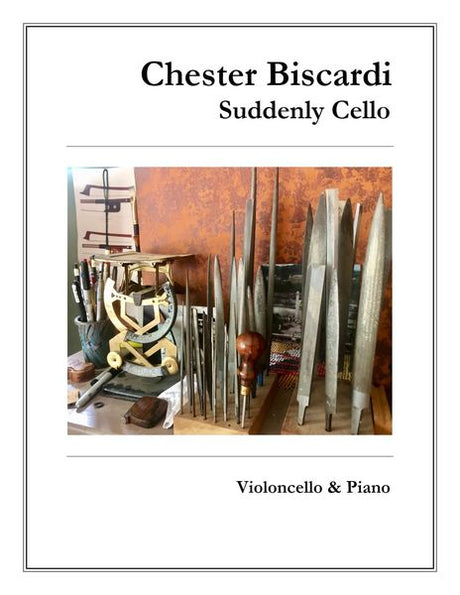 Chester Biscardi
Suddenly Cello

Violoncello & Piano